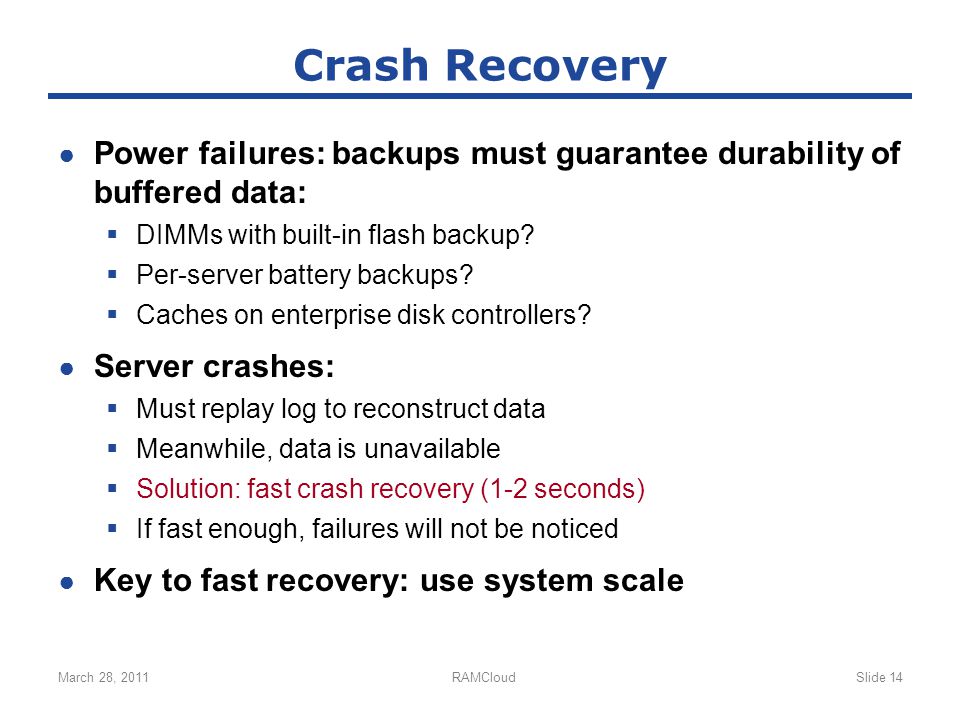 Crash Recovery

● Power failures: backups must guarantee durability of buffered data:

▪ DIMMs with built-in flash backup?
▪ Per-server battery backups?
▪ Caches on enterprise disk controllers?

● Server crashes:

▪ Must replay log to reconstruct data
▪ Meanwhile, data is unavailable
▪ Solution: fast crash recovery (1-2 seconds)
▪ If fast enough, failures will not be noticed

● Key to fast recovery: use system scale

March 28, 2011 RAMCloud Slide 14